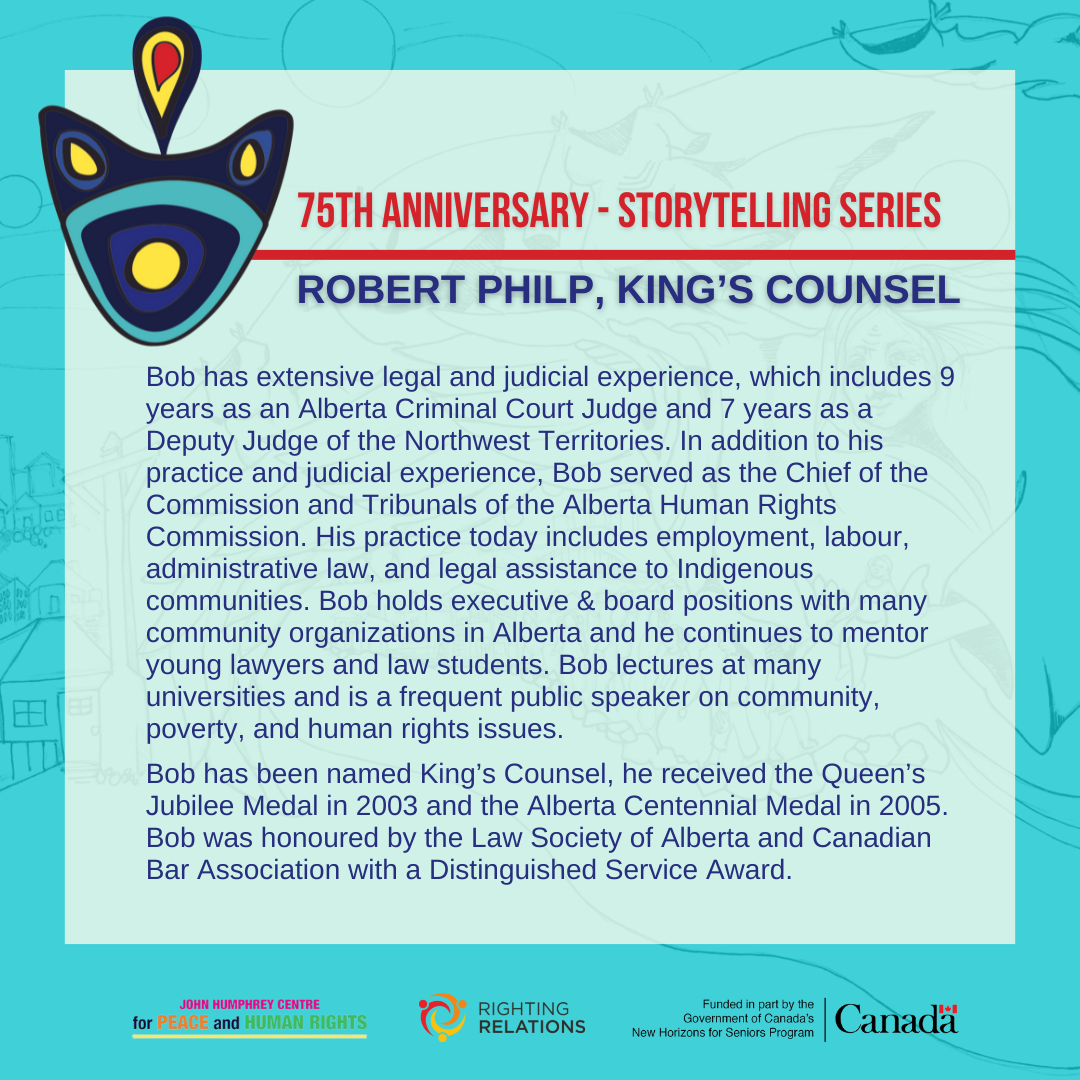 75TH ANNIVERSARY - STORYTELLING SERIES

ROBERT PHILP, KING'S COUNSEL

Bob has extensive legal and judicial experience, which includes 9 years as an Alberta Criminal Court Judge and 7 years as a Deputy Judge of the Northwest Territories. In addition to his practice and judicial experience, Bob served as the Chief of the Commission and Tribunals of the Alberta Human Rights Commission. His practice today includes employment, labour, administrative law, and legal assistance to Indigenous communities. Bob holds executive & board positions with many community organizations in Alberta and he continues to mentor young lawyers and law students. Bob lectures at many universities and is a frequent public speaker on community, poverty, and human rights issues.

Bob has been named King's Counsel, he received the Queen's Jubilee Medal in 2003 and the Alberta Centennial Medal in 2005. Bob was honoured by the Law Society of Alberta and Canadian Bar Association with a Distinguished Service Award.

JOHN HUMPHREY CENTRE for PEACE and HUMAN RIGHTS

RIGHTING RELATIONS

Funded in part by the Government of Canada's New Horizons for Seniors Program

Canada